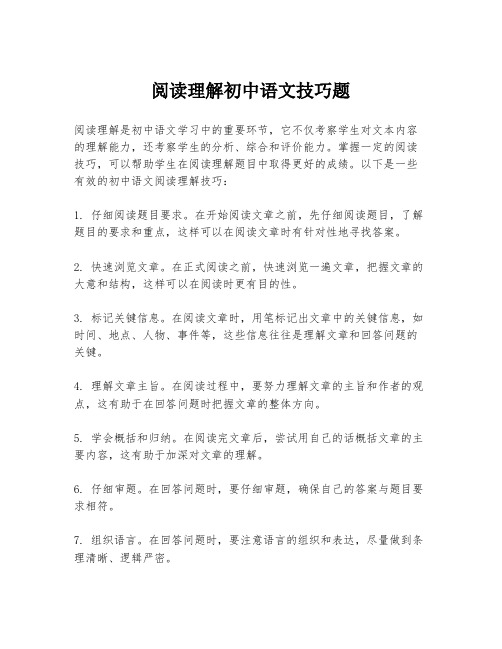 阅读理解初中语文技巧题

阅读理解是初中语文学习中的重要环节，它不仅考察学生对文本内容的理解能力，还考察学生的分析、综合和评价能力。掌握一定的阅读技巧，可以帮助学生在阅读理解题目中取得更好的成绩。以下是一些有效的初中语文阅读理解技巧：

1. 仔细阅读题目要求。在开始阅读文章之前，先仔细阅读题目，了解题目的要求和重点，这样可以在阅读文章时有针对性地寻找答案。

2. 快速浏览文章。在正式阅读之前，快速浏览一遍文章，把握文章的大意和结构，这样可以在阅读时更有目的性。

3. 标记关键信息。在阅读文章时，用笔标记出文章中的关键信息，如时间、地点、人物、事件等，这些信息往往是理解文章和回答问题的关键。

4. 理解文章主旨。在阅读过程中，要努力理解文章的主旨和作者的观点，这有助于在回答问题时把握文章的整体方向。

5. 学会概括和归纳。在阅读完文章后，尝试用自己的话概括文章的主要内容，这有助于加深对文章的理解。

6. 仔细审题。在回答问题时，要仔细审题，确保自己的答案与题目要求相符。

7. 组织语言。在回答问题时，要注意语言的组织和表达，尽量做到条理清晰、逻辑严密。